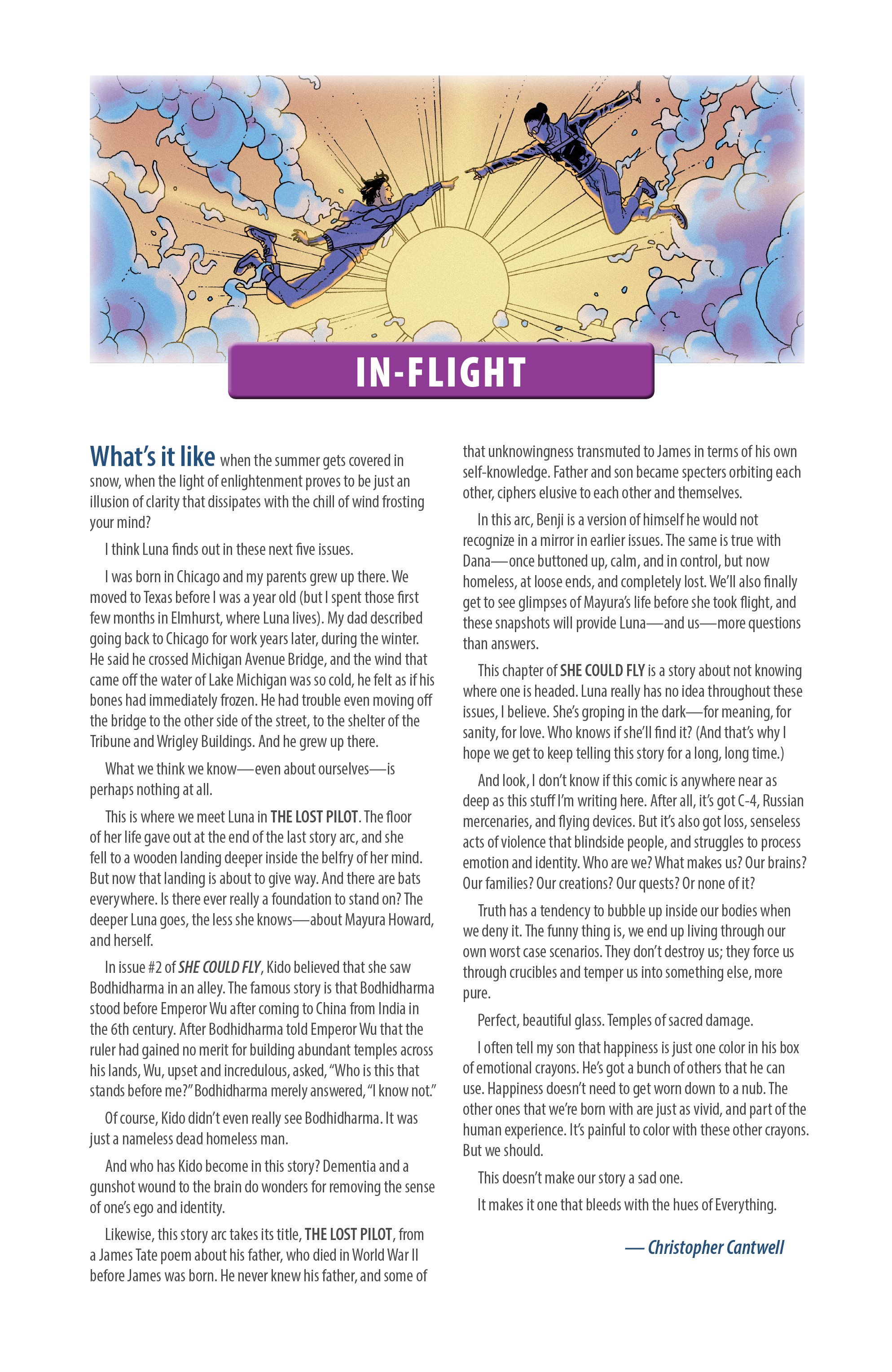 IN-FLIGHT

What's it like when the summer gets covered in snow, when the light of enlightenment proves to be just an illusion of clarity that dissipates with the chill of wind frosting your mind?

I think Luna finds out in these next five issues.

I was born in Chicago and my parents grew up there. We moved to Texas before I was a year old (but I spent those first few months in Elmhurst, where Luna lives). My dad described going back to Chicago for work years later, during the winter. He said he crossed Michigan Avenue Bridge, and the wind that came off the water of Lake Michigan was so cold, he felt as if his bones had immediately frozen. He had trouble even moving off the bridge to the other side of the street, to the shelter of the Tribune and Wrigley Buildings. And he grew up there.

What we think we know—even about ourselves—is perhaps nothing at all.

This is where we meet Luna in THE LOST PILOT. The floor of her life gave out at the end of the last story arc, and she fell to a wooden landing deeper inside the belfry of her mind. But now that landing is about to give way. And there are bats everywhere. Is there ever really a foundation to stand on? The deeper Luna goes, the less she knows—about Mayura Howard, and herself.

In issue #2 of SHE COULD FLY, Kido believed that she saw Bodhidharma in an alley. The famous story is that Bodhidharma stood before Emperor Wu after coming to China from India in the 6th century. After Bodhidharma told Emperor Wu that the ruler had gained no merit for building abundant temples across his lands, Wu, upset and incredulous, asked, "Who is this that stands before me?" Bodhidharma merely answered, "I know not."

Of course, Kido didn't even really see Bodhidharma. It was just a nameless dead homeless man.

And who has Kido become in this story? Dementia and a gunshot wound to the brain do wonders for removing the sense of one's ego and identity.

Likewise, this story arc takes its title, THE LOST PILOT, from a James Tate poem about his father, who died in World War II before James was born. He never knew his father, and some of that unknowingness transmuted to James in terms of his own self-knowledge. Father and son became specters orbiting each other, ciphers elusive to each other and themselves.

In this arc, Benji is a version of himself he would not recognize in a mirror in earlier issues. The same is true with Dana—once buttoned up, calm, and in control, but now homeless, at loose ends, and completely lost. We'll also finally get to see glimpses of Mayura's life before she took flight, and these snapshots will provide Luna—and us—more questions than answers.

This chapter of SHE COULD FLY is a story about not knowing where one is headed. Luna really has no idea throughout these issues, I believe. She's groping in the dark—for meaning, for sanity, for love. Who knows if she'll find it? (And that's why I hope we get to keep telling this story for a long, long time.)

And look, I don't know if this comic is anywhere near as deep as this stuff I'm writing here. After all, it's got C-4, Russian mercenaries, and flying devices. But it's also got loss, senseless acts of violence that blindside people, and struggles to process emotion and identity. Who are we? What makes us? Our brains? Our families? Our creations? Our quests? Or none of it?

Truth has a tendency to bubble up inside our bodies when we deny it. The funny thing is, we end up living through our own worst case scenarios. They don't destroy us; they force us through crucibles and temper us into something else, more pure.

Perfect, beautiful glass. Temples of sacred damage.

I often tell my son that happiness is just one color in his box of emotional crayons. He's got a bunch of others that he can use. Happiness doesn't need to get worn down to a nub. The other ones that we're born with are just as vivid, and part of the human experience. It's painful to color with these other crayons. But we should.

This doesn't make our story a sad one.

It makes it one that bleeds with the hues of Everything.

— Christopher Cantwell